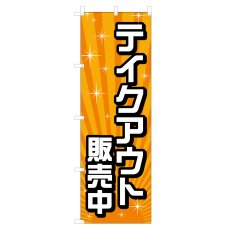 テイクアウト
販売中